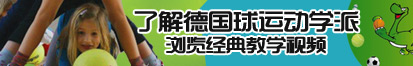 了解德国球运动学派
浏览经典教学视频